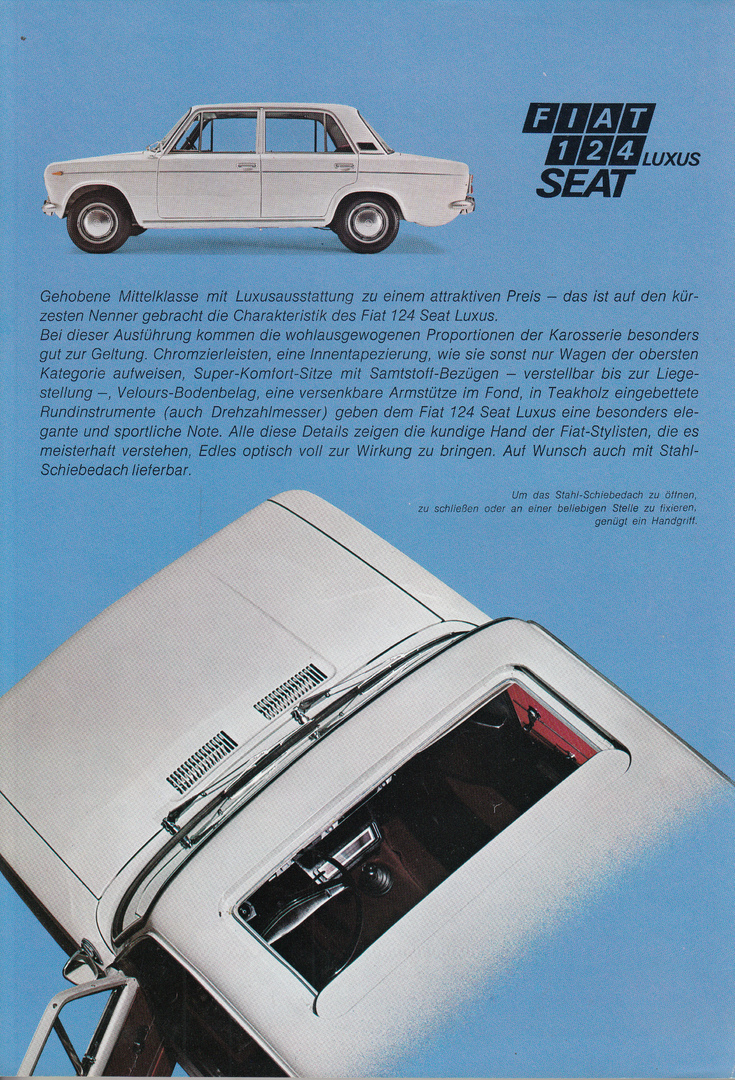 FIAT 124 LUXUS SEAT

Gehobene Mittelklasse mit Luxusausstattung zu einem attraktiven Preis – das ist auf den kürzesten Nenner gebracht die Charakteristik des Fiat 124 Seat Luxus.
Bei dieser Ausführung kommen die wohlausgewogenen Proportionen der Karosserie besonders gut zur Geltung. Chromzierleisten, eine Innentapezierung, wie sie sonst nur Wagen der obersten Kategorie aufweisen, Super-Komfort-Sitze mit Samtstoff-Bezügen – verstellbar bis zur Liegestellung –, Velours-Bodenbelag, eine versenkbare Armstütze im Fond, in Teakholz eingebettete Rundinstrumente (auch Drehzahlmesser) geben dem Fiat 124 Seat Luxus eine besonders elegante und sportliche Note. Alle diese Details zeigen die kundige Hand der Fiat-Stylisten, die es meisterhaft verstehen, Edles optisch voll zur Wirkung zu bringen. Auf Wunsch auch mit Stahl-Schiebedach lieferbar.

Um das Stahl-Schiebedach zu öffnen, zu schließen oder an einer beliebigen Stelle zu fixieren, genügt ein Handgriff.